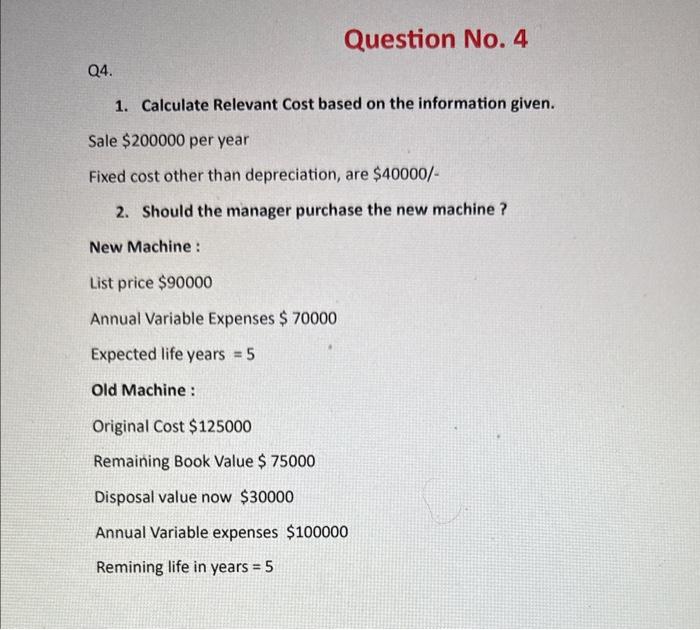 Question No. 4

Q4.

1. Calculate Relevant Cost based on the information given.

Sale \$200000 per year

Fixed cost other than depreciation, are \$40000/-

2. Should the manager purchase the new machine ?

New Machine :

List price \$90000

Annual Variable Expenses \$ 70000

Expected life years = 5

Old Machine :

Original Cost \$125000

Remaining Book Value \$ 75000

Disposal value now \$30000

Annual Variable expenses \$100000

Remining life in years = 5